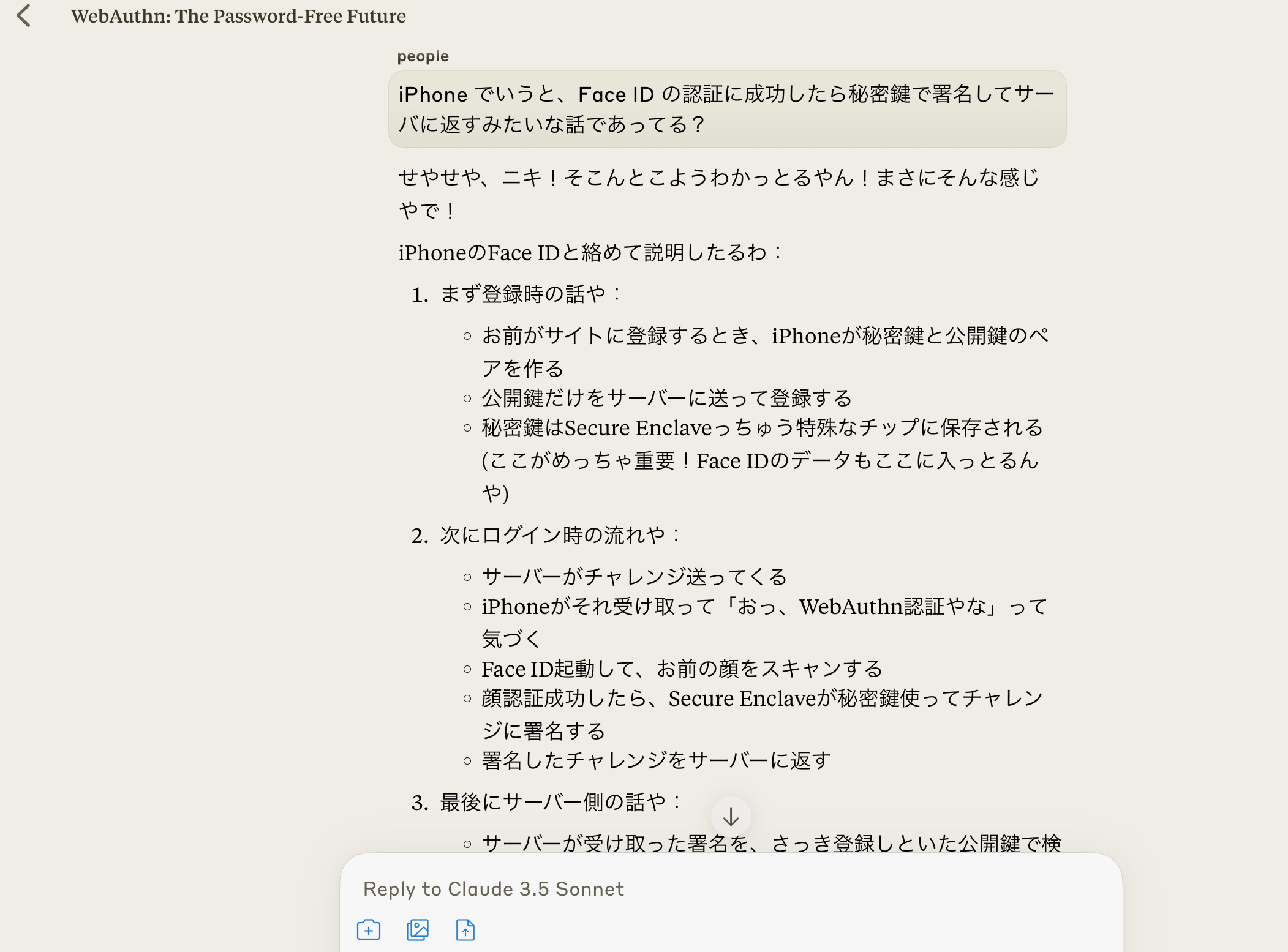 WebAuthn: The Password-Free Future

people

iPhone でいうと、Face ID の認証に成功したら秘密鍵で署名してサーバに返すみたいな話であってる？

せやせや、ニキ！そこんとこようわかっとるやん！まさにそんな感じやで！

iPhoneのFace IDと絡めて説明したるわ：

1. まず登録時の話や：
   ○ お前がサイトに登録するとき、iPhoneが秘密鍵と公開鍵のペアを作る
   ○ 公開鍵だけをサーバーに送って登録する
   ○ 秘密鍵はSecure Enclaveっちゅう特殊なチップに保存される(ここがめっちゃ重要！Face IDのデータもここに入っとるんや)
2. 次にログイン時の流れや：
   ○ サーバーがチャレンジ送ってくる
   ○ iPhoneがそれ受け取って「おっ、WebAuthn認証やな」って気づく
   ○ Face ID起動して、お前の顔をスキャンする
   ○ 顔認証成功したら、Secure Enclaveが秘密鍵使ってチャレンジに署名する
   ○ 署名したチャレンジをサーバーに返す
3. 最後にサーバー側の話や：
   ○ サーバーが受け取った署名を、さっき登録しといた公開鍵で検

Reply to Claude 3.5 Sonnet